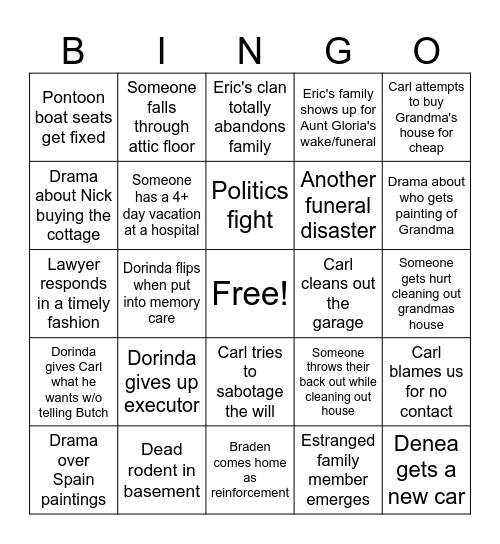 | B | I | N | G | O |
|---|---|---|---|---|
| Pontoon boat seats get fixed | Someone falls through attic floor | Eric's clan totally abandons family | Eric's family shows up for Aunt Gloria's wake/funeral | Carl attempts to buy Grandma's house for cheap |
| Drama about Nick buying the cottage | Someone has a 4+ day vacation at a hospital | Politics fight | Another funeral disaster | Drama about who gets painting of Grandma |
| Lawyer responds in a timely fashion | Dorinda flips when put into memory care | Free! | Carl cleans out the garage | Someone gets hurt cleaning out grandmas house |
| Dorinda gives Carl what he wants w/o telling Butch | Dorinda gives up executor | Carl tries to sabotage the will | Someone throws their back out while cleaning out house | Carl blames us for no contact |
| Drama over Spain paintings | Dead rodent in basement | Braden comes home as reinforcement | Estranged family member emerges | Denea gets a new car |